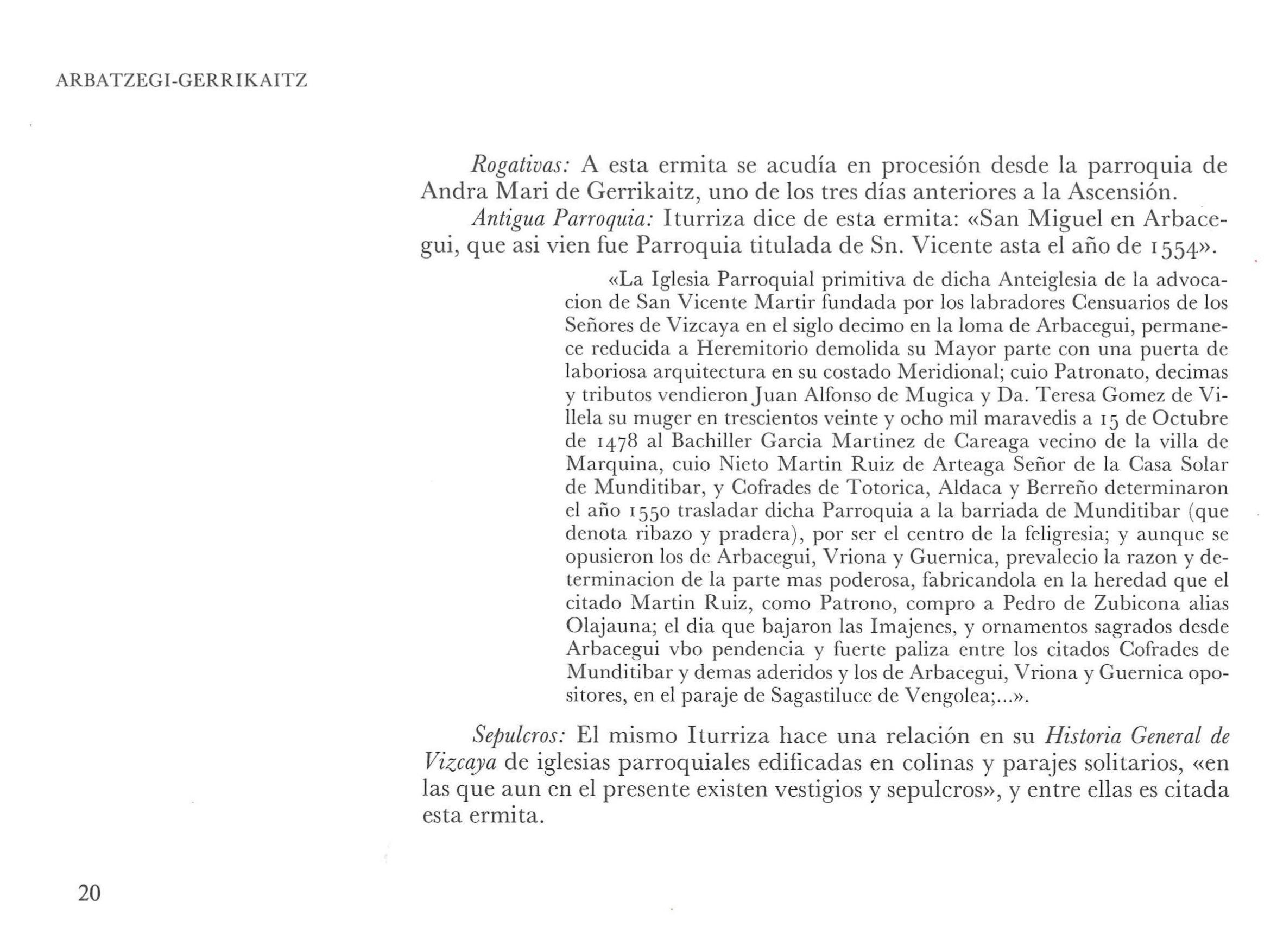 ARBATZEGI-GERRIKAITZ

Rogativas: A esta ermita se acudía en procesión desde la parroquia de Andra Mari de Gerrikaitz, uno de los tres días anteriores a la Ascensión.

Antigua Parroquia: Iturriza dice de esta ermita: «San Miguel en Arbacegui, que asi vien fue Parroquia titulada de Sn. Vicente asta el año de 1554».

«La Iglesia Parroquial primitiva de dicha Anteiglesia de la advocacion de San Vicente Martir fundada por los labradores Censuarios de los Señores de Vizcaya en el siglo decimo en la loma de Arbacegui, permanece reducida a Heremitorio demolida su Mayor parte con una puerta de laboriosa arquitectura en su costado Meridional; cuio Patronato, decimas y tributos vendieron Juan Alfonso de Mugica y Da. Teresa Gomez de Villela su muger en trescientos veinte y ocho mil maravedis a 15 de Octubre de 1478 al Bachiller Garcia Martinez de Careaga vecino de la villa de Marquina, cuio Nieto Martin Ruiz de Arteaga Señor de la Casa Solar de Munditibar, y Cofrades de Totorica, Aldaca y Berreño determinaron el año 1550 trasladar dicha Parroquia a la barriada de Munditibar (que denota ribazo y pradera), por ser el centro de la feligresia; y aunque se opusieron los de Arbacegui, Vriona y Guernica, prevalecio la razon y determinacion de la parte mas poderosa, fabricandola en la heredad que el citado Martin Ruiz, como Patrono, compro a Pedro de Zubicona alias Olajauna; el dia que bajaron las Imajenes, y ornamentos sagrados desde Arbacegui vbo pendencia y fuerte paliza entre los citados Cofrades de Munditibar y demas aderidos y los de Arbacegui, Vriona y Guernica opositores, en el paraje de Sagastiluce de Vengolea;...».

Sepulcros: El mismo Iturriza hace una relación en su Historia General de Vizcaya de iglesias parroquiales edificadas en colinas y parajes solitarios, «en las que aun en el presente existen vestigios y sepulcros», y entre ellas es citada esta ermita.

20